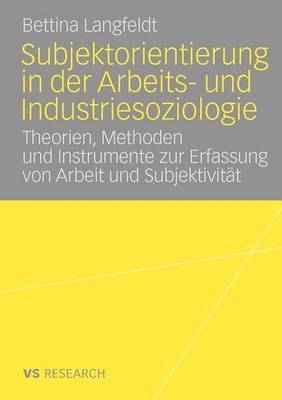 Bettina Langfeldt

Subjektorientierung in der Arbeits- und Industriesoziologie

Theorien, Methoden und Instrumente zur Erfassung von Arbeit und Subjektivität

VS RESEARCH